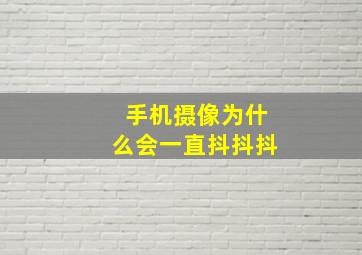 手机摄像为什么会一直抖抖抖